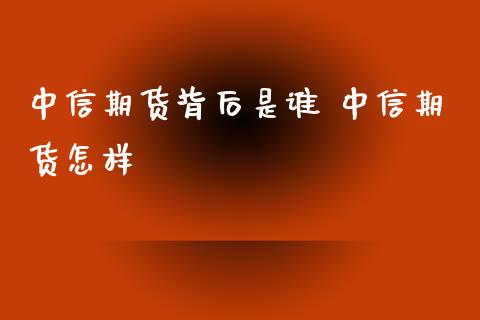 中信期货背后是谁 中信期货怎样